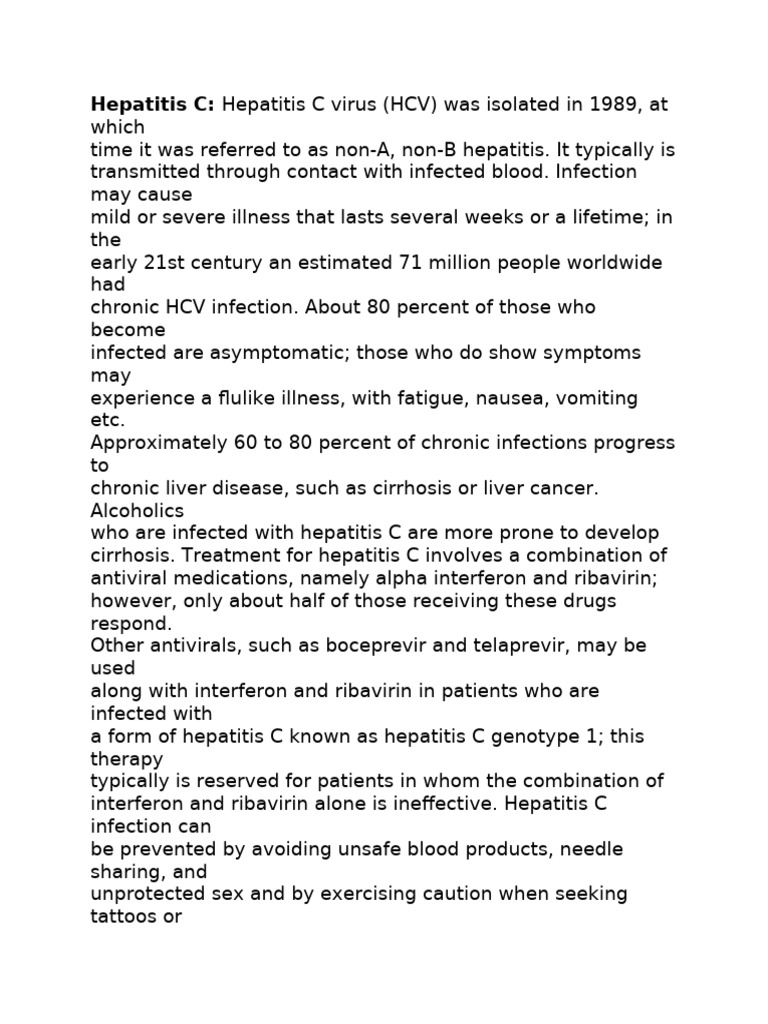 **Hepatitis C:** Hepatitis C virus (HCV) was isolated in 1989, at which time it was referred to as non-A, non-B hepatitis. It typically is transmitted through contact with infected blood. Infection may cause mild or severe illness that lasts several weeks or a lifetime; in the early 21st century an estimated 71 million people worldwide had chronic HCV infection. About 80 percent of those who become infected are asymptomatic; those who do show symptoms may experience a flulike illness, with fatigue, nausea, vomiting etc.
Approximately 60 to 80 percent of chronic infections progress to chronic liver disease, such as cirrhosis or liver cancer. Alcoholics who are infected with hepatitis C are more prone to develop cirrhosis. Treatment for hepatitis C involves a combination of antiviral medications, namely alpha interferon and ribavirin; however, only about half of those receiving these drugs respond.
Other antivirals, such as boceprevir and telaprevir, may be used along with interferon and ribavirin in patients who are infected with a form of hepatitis C known as hepatitis C genotype 1; this therapy typically is reserved for patients in whom the combination of interferon and ribavirin alone is ineffective. Hepatitis C infection can be prevented by avoiding unsafe blood products, needle sharing, and unprotected sex and by exercising caution when seeking tattoos or